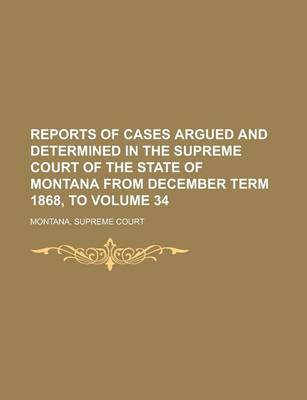 REPORTS OF CASES ARGUED AND DETERMINED IN THE SUPREME COURT OF THE STATE OF MONTANA FROM DECEMBER TERM 1868, TO VOLUME 34

MONTANA. SUPREME COURT